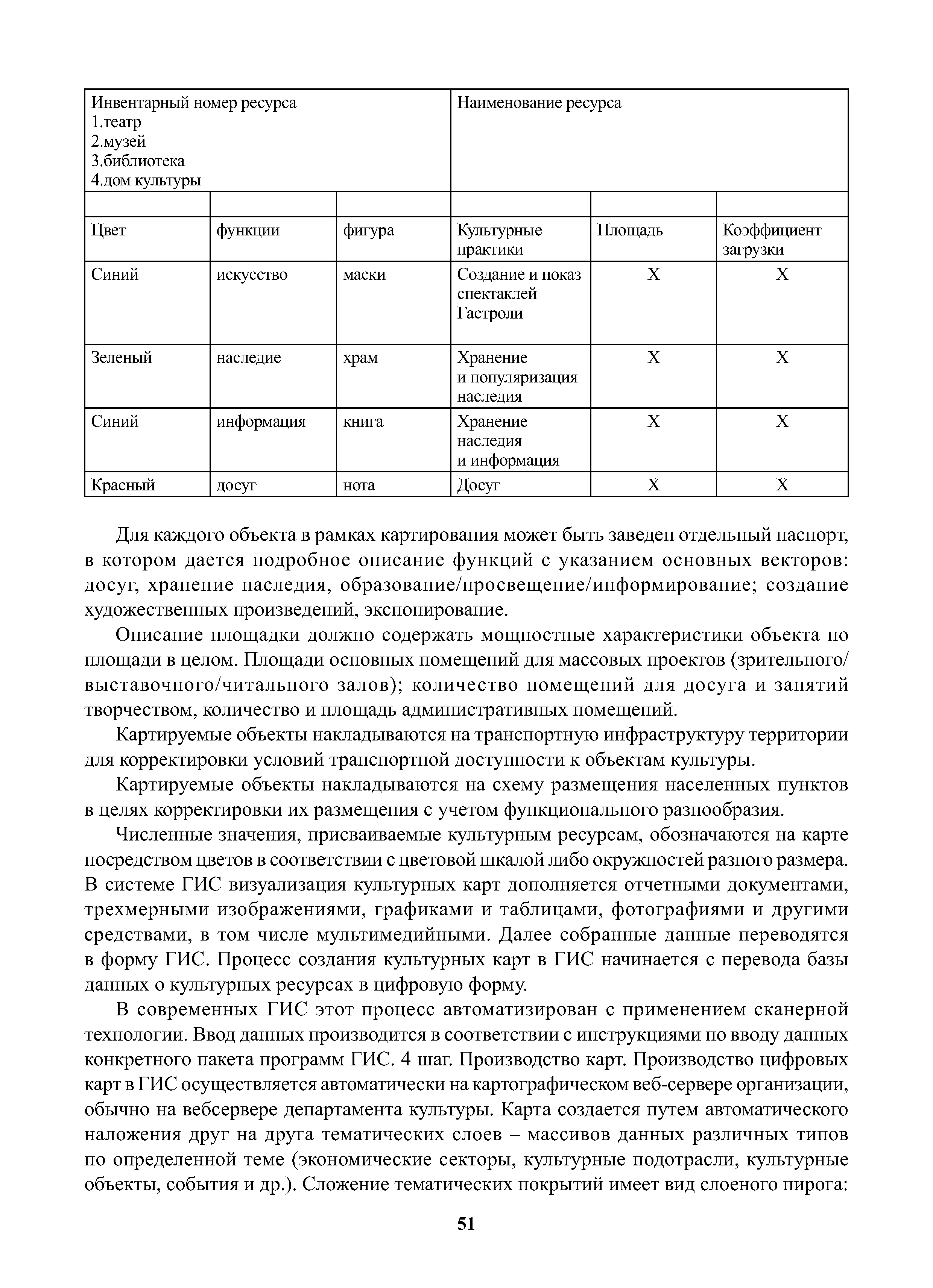 | Инвентарный номер ресурса 1.театр 2.музей 3.библиотека 4.дом культуры | | | Наименование ресурса | | |
|---|---|---|---|---|---|
| | | | | | |
| Цвет | функции | фигура | Культурные практики | Площадь | Коэффициент загрузки |
| Синий | искусство | маски | Создание и показ спектаклей Гастроли | Х | Х |
| Зеленый | наследие | храм | Хранение и популяризация наследия | Х | Х |
| Синий | информация | книга | Хранение наследия и информация | Х | Х |
| Красный | досуг | нота | Досуг | Х | Х |

Для каждого объекта в рамках картирования может быть заведен отдельный паспорт, в котором дается подробное описание функций с указанием основных векторов: досуг, хранение наследия, образование/просвещение/информирование; создание художественных произведений, экспонирование.

Описание площадки должно содержать мощностные характеристики объекта по площади в целом. Площади основных помещений для массовых проектов (зрительного/выставочного/читального залов); количество помещений для досуга и занятий творчеством, количество и площадь административных помещений.

Картируемые объекты накладываются на транспортную инфраструктуру территории для корректировки условий транспортной доступности к объектам культуры.

Картируемые объекты накладываются на схему размещения населенных пунктов в целях корректировки их размещения с учетом функционального разнообразия.

Численные значения, присваиваемые культурным ресурсам, обозначаются на карте посредством цветов в соответствии с цветовой шкалой либо окружностей разного размера. В системе ГИС визуализация культурных карт дополняется отчетными документами, трехмерными изображениями, графиками и таблицами, фотографиями и другими средствами, в том числе мультимедийными. Далее собранные данные переводятся в форму ГИС. Процесс создания культурных карт в ГИС начинается с перевода базы данных о культурных ресурсах в цифровую форму.

В современных ГИС этот процесс автоматизирован с применением сканерной технологии. Ввод данных производится в соответствии с инструкциями по вводу данных конкретного пакета программ ГИС. 4 шаг. Производство карт. Производство цифровых карт в ГИС осуществляется автоматически на картографическом веб-сервере организации, обычно на вебсервере департамента культуры. Карта создается путем автоматического наложения друг на друга тематических слоев – массивов данных различных типов по определенной теме (экономические секторы, культурные подотрасли, культурные объекты, события и др.). Сложение тематических покрытий имеет вид слоеного пирога:

51